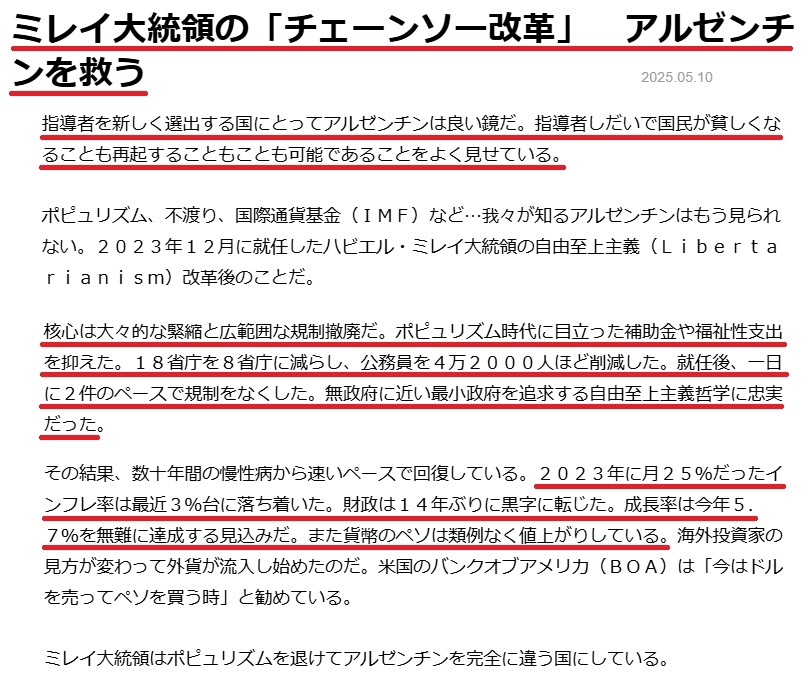 ミレイ大統領の「チェーンソー改革」　アルゼンチンを救う

2025.05.10

指導者を新しく選出する国にとってアルゼンチンは良い鏡だ。指導者しだいで国民が貧しくなることも再起することもことも可能であることをよく見せている。

ポピュリズム、不渡り、国際通貨基金（ＩＭＦ）など…我々が知るアルゼンチンはもう見られない。２０２３年１２月に就任したハビエル・ミレイ大統領の自由至上主義（Ｌｉｂｅｒｔａｒｉａｎｉｓｍ）改革後のことだ。

核心は大々的な緊縮と広範囲な規制撤廃だ。ポピュリズム時代に目立った補助金や福祉性支出を抑えた。１８省庁を８省庁に減らし、公務員を４万２０００人ほど削減した。就任後、一日に２件のペースで規制をなくした。無政府に近い最小政府を追求する自由至上主義哲学に忠実だった。

その結果、数十年間の慢性病から速いペースで回復している。２０２３年に月２５％だったインフレ率は最近３％台に落ち着いた。財政は１４年ぶりに黒字に転じた。成長率は今年５．７％を無難に達成する見込みだ。また貨幣のペソは類例なく値上がりしている。海外投資家の見方が変わって外貨が流入し始めたのだ。米国のバンクオブアメリカ（ＢＯＡ）は「今はドルを売ってペソを買う時」と勧めている。

ミレイ大統領はポピュリズムを退けてアルゼンチンを完全に違う国にしている。